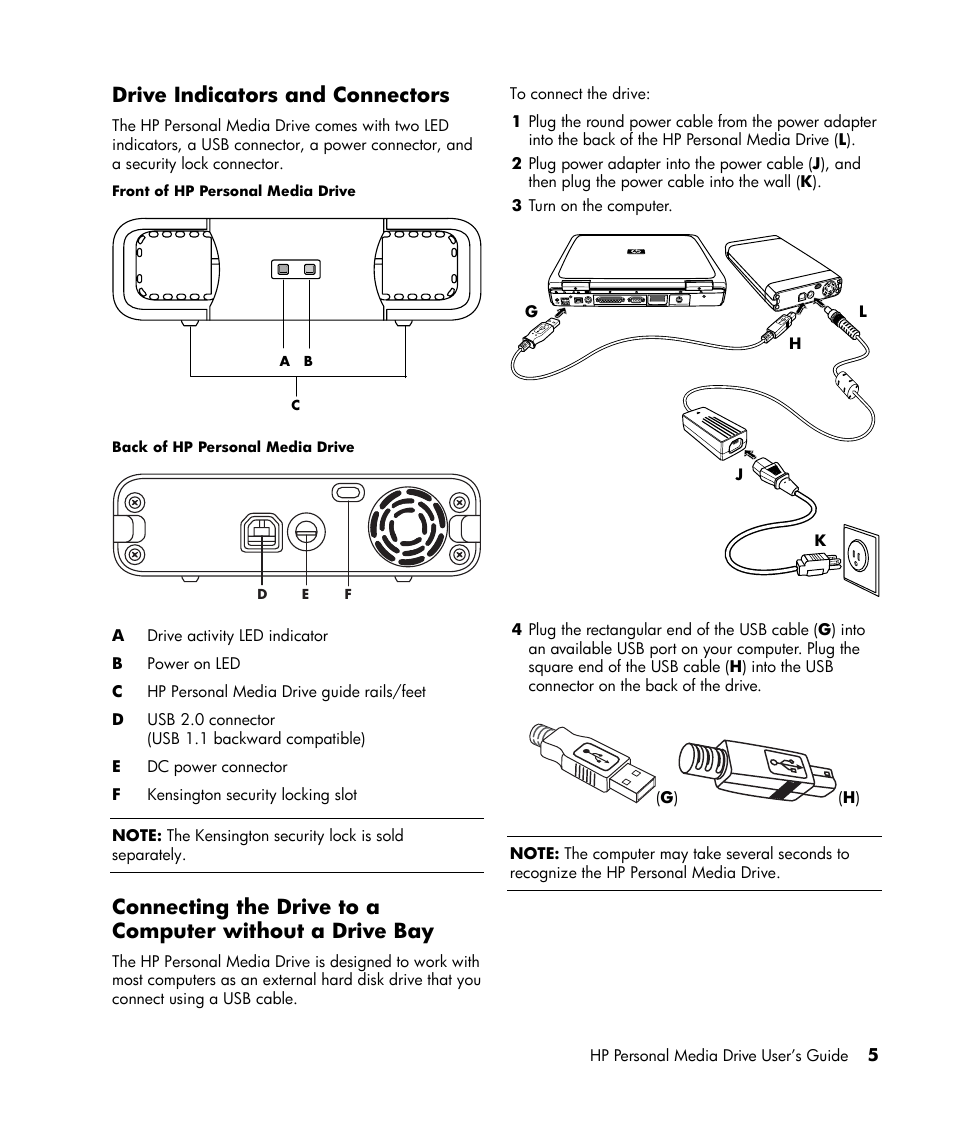 Drive Indicators and Connectors

The HP Personal Media Drive comes with two LED indicators, a USB connector, a power connector, and a security lock connector.

Front of HP Personal Media Drive

A B

C

Back of HP Personal Media Drive

D E F

A Drive activity LED indicator

B Power on LED

C HP Personal Media Drive guide rails/feet

D USB 2.0 connector (USB 1.1 backward compatible)

E DC power connector

F Kensington security locking slot

NOTE: The Kensington security lock is sold separately.

Connecting the Drive to a Computer without a Drive Bay

The HP Personal Media Drive is designed to work with most computers as an external hard disk drive that you connect using a USB cable.

To connect the drive:

1 Plug the round power cable from the power adapter into the back of the HP Personal Media Drive (L).

2 Plug power adapter into the power cable (J), and then plug the power cable into the wall (K).

3 Turn on the computer.

G L H J K

4 Plug the rectangular end of the USB cable (G) into an available USB port on your computer. Plug the square end of the USB cable (H) into the USB connector on the back of the drive.

(G) (H)

NOTE: The computer may take several seconds to recognize the HP Personal Media Drive.

HP Personal Media Drive User's Guide 5